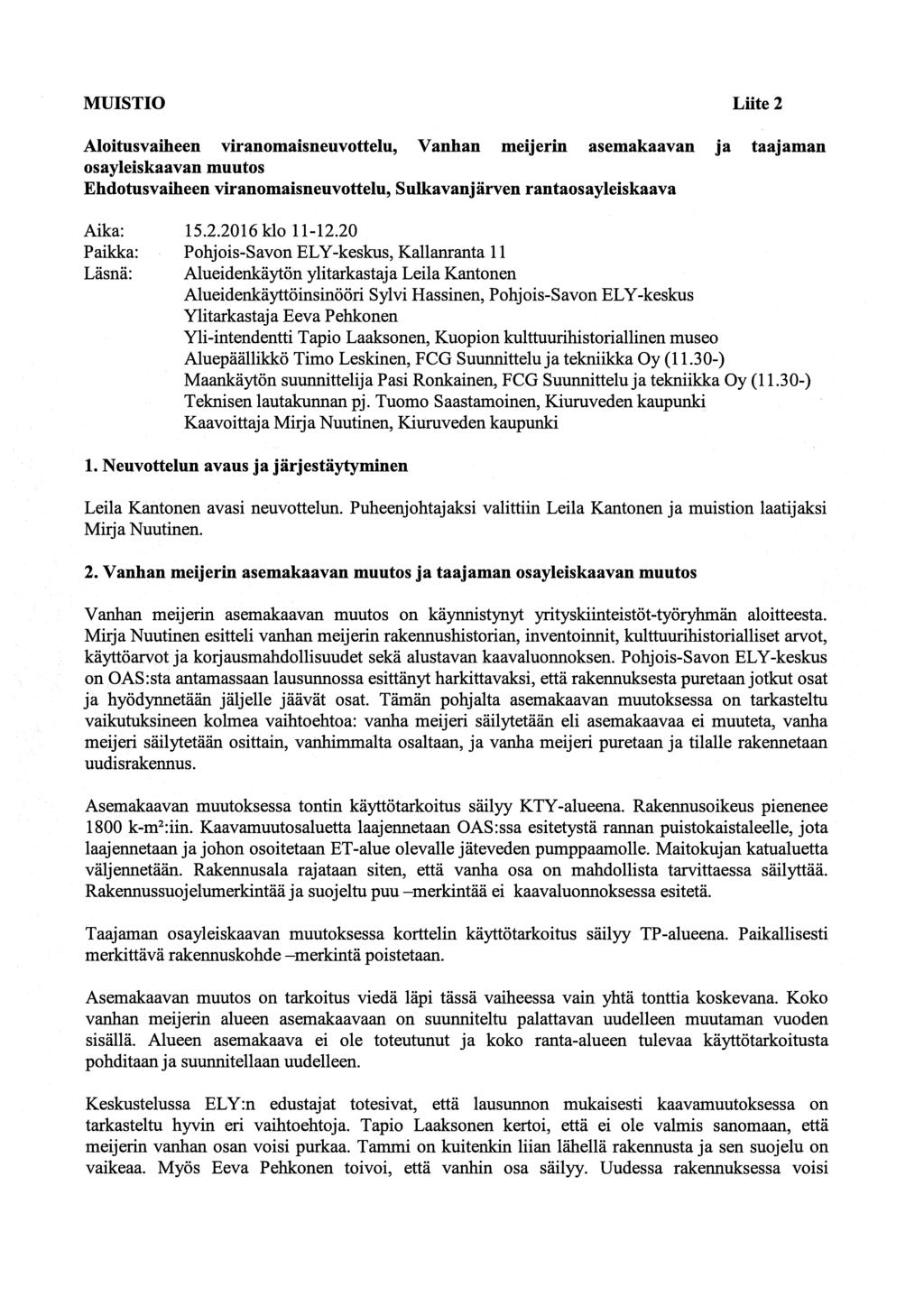 MUISTIO Liite 2

Aloitusvaiheen viranomaisneuvottelu, Vanhan meijerin asemakaavan ja taajaman osayleiskaavan muutos
Ehdotusvaiheen viranomaisneuvottelu, Sulkavanjärven rantaosayleiskaava

Aika: 15.2.2016 klo 11-12.20
Paikka: Pohjois-Savon ELY-keskus, Kallanranta 11
Läsnä: Alueidenkäytön ylitarkastaja Leila Kantonen
Alueidenkäyttöinsinööri Sylvi Hassinen, Pohjois-Savon ELY-keskus
Ylitarkastaja Eeva Pehkonen
Yli-intendentti Tapio Laaksonen, Kuopion kulttuurihistoriallinen museo
Aluepäällikkö Timo Leskinen, FCG Suunnittelu ja tekniikka Oy (11.30-)
Maankäytön suunnittelija Pasi Ronkainen, FCG Suunnittelu ja tekniikka Oy (11.30-)
Teknisen lautakunnan pj. Tuomo Saastamoinen, Kiuruveden kaupunki
Kaavoittaja Mirja Nuutinen, Kiuruveden kaupunki

1. Neuvottelun avaus ja järjestäytyminen

Leila Kantonen avasi neuvottelun. Puheenjohtajaksi valittiin Leila Kantonen ja muistion laatijaksi Mirja Nuutinen.

2. Vanhan meijerin asemakaavan muutos ja taajaman osayleiskaavan muutos

Vanhan meijerin asemakaavan muutos on käynnistynyt yrityskiinteistöt-työryhmän aloitteesta. Mirja Nuutinen esitteli vanhan meijerin rakennushistorian, inventoinnit, kulttuurihistorialliset arvot, käyttöarvot ja korjausmahdollisuudet sekä alustavan kaavaluonnoksen. Pohjois-Savon ELY-keskus on OAS:sta antamassaan lausunnossa esittänyt harkittavaksi, että rakennuksesta puretaan jotkut osat ja hyödynnetään jäljelle jäävät osat. Tämän pohjalta asemakaavan muutoksessa on tarkasteltu vaikutuksineen kolmea vaihtoehtoa: vanha meijeri säilytetään eli asemakaavaa ei muuteta, vanha meijeri säilytetään osittain, vanhimmalta osaltaan, ja vanha meijeri puretaan ja tilalle rakennetaan uudisrakennus.

Asemakaavan muutoksessa tontin käyttötarkoitus säilyy KTY-alueena. Rakennusoikeus pienenee 1800 k-m²:iin. Kaavamuutosaluetta laajennetaan OAS:ssa esitetystä rannan puistokaistaleelle, jota laajennetaan ja johon osoitetaan ET-alue olevalle jäteveden pumppaamolle. Maitokujan katualuetta väljennetään. Rakennusala rajataan siten, että vanha osa on mahdollista tarvittaessa säilyttää. Rakennussuojelumerkintää ja suojeltu puu –merkintää ei kaavaluonnoksessa esitetä.

Taajaman osayleiskaavan muutoksessa korttelin käyttötarkoitus säilyy TP-alueena. Paikallisesti merkittävä rakennuskohde –merkintä poistetaan.

Asemakaavan muutos on tarkoitus viedä läpi tässä vaiheessa vain yhtä tonttia koskevana. Koko vanhan meijerin alueen asemakaavaan on suunniteltu palattavan uudelleen muutaman vuoden sisällä. Alueen asemakaava ei ole toteutunut ja koko ranta-alueen tulevaa käyttötarkoitusta pohditaan ja suunnitellaan uudelleen.

Keskustelussa ELY:n edustajat totesivat, että lausunnon mukaisesti kaavamuutoksessa on tarkasteltu hyvin eri vaihtoehtoja. Tapio Laaksonen kertoi, että ei ole valmis sanomaan, että meijerin vanhan osan voisi purkaa. Tammi on kuitenkin liian lähellä rakennusta ja sen suojelu on vaikeaa. Myös Eeva Pehkonen toivoi, että vanhin osa säilyy. Uudessa rakennuksessa voisi